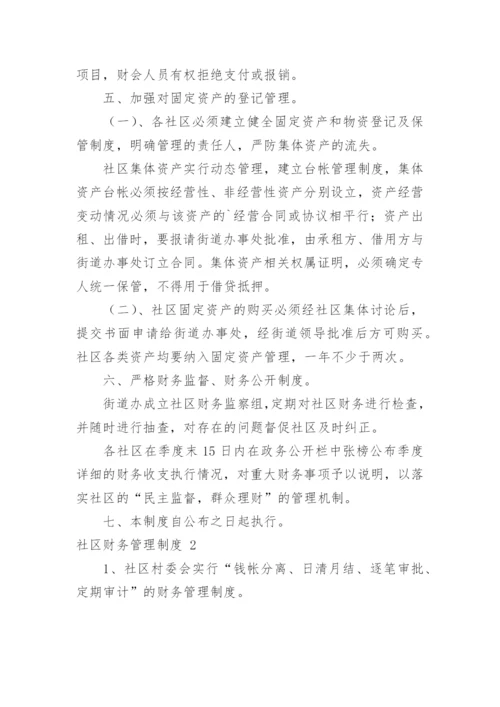 项目，财会人员有权拒绝支付或报销。

五、加强对固定资产的登记管理。

（一）、各社区必须建立健全固定资产和物资登记及保管制度，明确管理的责任人，严防集体资产的流失。

社区集体资产实行动态管理，建立台帐管理制度，集体资产台帐必须按经营性、非经营性资产分别设立，资产经营变动情况必须与该资产的`经营合同或协议相平行；资产出租、出借时，要报请街道办事处批准，由承租方、借用方与街道办事处订立合同。集体资产相关权属证明，必须确定专人统一保管，不得用于借贷抵押。

（二）、社区固定资产的购买必须经社区集体讨论后，提交书面申请给街道办事处，经街道领导批准后方可购买。社区各类资产均要纳入固定资产管理，一年不少于两次。

六、严格财务监督、财务公开制度。

街道办成立社区财务监察组，定期对社区财务进行检查，并随时进行抽查，对存在的问题督促社区及时纠正。

各社区在季度末 15 日内在政务公开栏中张榜公布季度详细的财务收支执行情况，对重大财务事项予以说明，以落实社区的“民主监督，群众理财”的管理机制。

七、本制度自公布之日起执行。

社区财务管理制度 2

1、社区村委会实行“钱帐分离、日清月结、逐笔审批、定期审计”的财务管理制度。